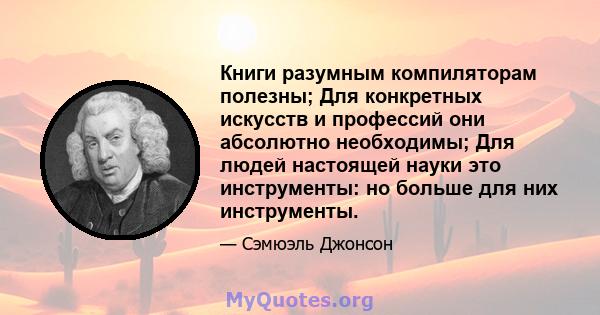 Книги разумным компиляторам полезны; Для конкретных искусств и профессий они абсолютно необходимы; Для людей настоящей науки это инструменты: но больше для них инструменты.

— Сэмюэль Джонсон

MyQuotes.org